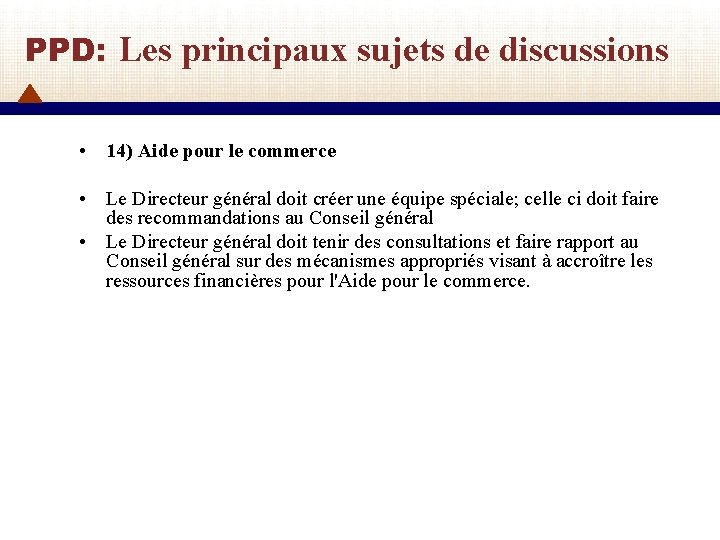 PPD: Les principaux sujets de discussions

• 14) Aide pour le commerce

• Le Directeur général doit créer une équipe spéciale; celle ci doit faire des recommandations au Conseil général
• Le Directeur général doit tenir des consultations et faire rapport au Conseil général sur des mécanismes appropriés visant à accroître les ressources financières pour l'Aide pour le commerce.